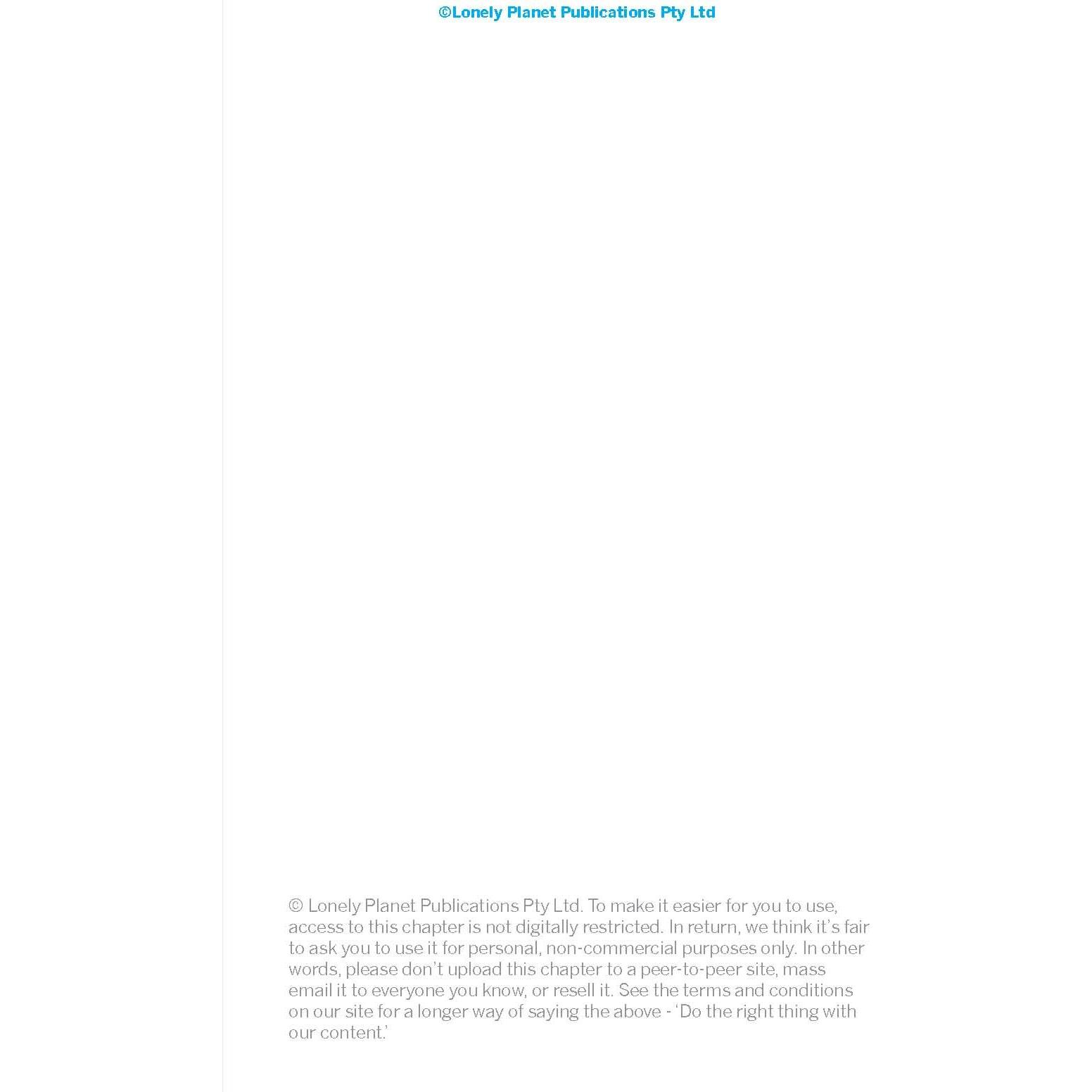 ©Lonely Planet Publications Pty Ltd

© Lonely Planet Publications Pty Ltd. To make it easier for you to use, access to this chapter is not digitally restricted. In return, we think it's fair to ask you to use it for personal, non-commercial purposes only. In other words, please don't upload this chapter to a peer-to-peer site, mass email it to everyone you know, or resell it. See the terms and conditions on our site for a longer way of saying the above - 'Do the right thing with our content.'